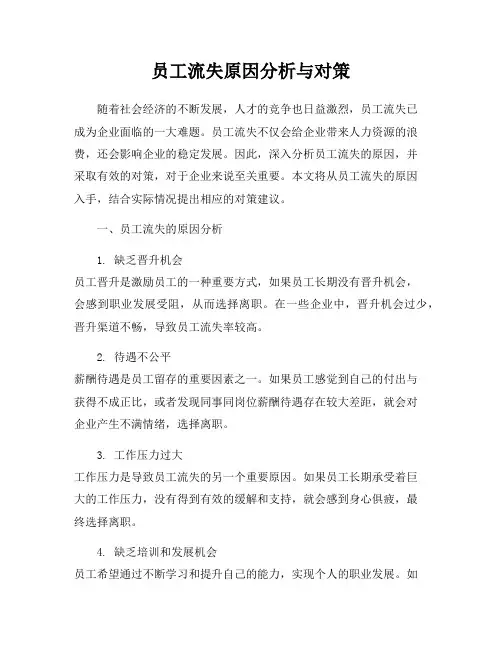 员工流失原因分析与对策

随着社会经济的不断发展，人才的竞争也日益激烈，员工流失已成为企业面临的一大难题。员工流失不仅会给企业带来人力资源的浪费，还会影响企业的稳定发展。因此，深入分析员工流失的原因，并采取有效的对策，对于企业来说至关重要。本文将从员工流失的原因入手，结合实际情况提出相应的对策建议。

一、员工流失的原因分析

1. 缺乏晋升机会
员工晋升是激励员工的一种重要方式，如果员工长期没有晋升机会，会感到职业发展受阻，从而选择离职。在一些企业中，晋升机会过少，晋升渠道不畅，导致员工流失率较高。

2. 待遇不公平
薪酬待遇是员工留存的重要因素之一。如果员工感觉到自己的付出与获得不成正比，或者发现同事同岗位薪酬待遇存在较大差距，就会对企业产生不满情绪，选择离职。

3. 工作压力过大
工作压力是导致员工流失的另一个重要原因。如果员工长期承受着巨大的工作压力，没有得到有效的缓解和支持，就会感到身心俱疲，最终选择离职。

4. 缺乏培训和发展机会
员工希望通过不断学习和提升自己的能力，实现个人的职业发展。如